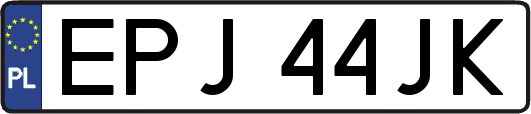 PL

EPJ 44JK